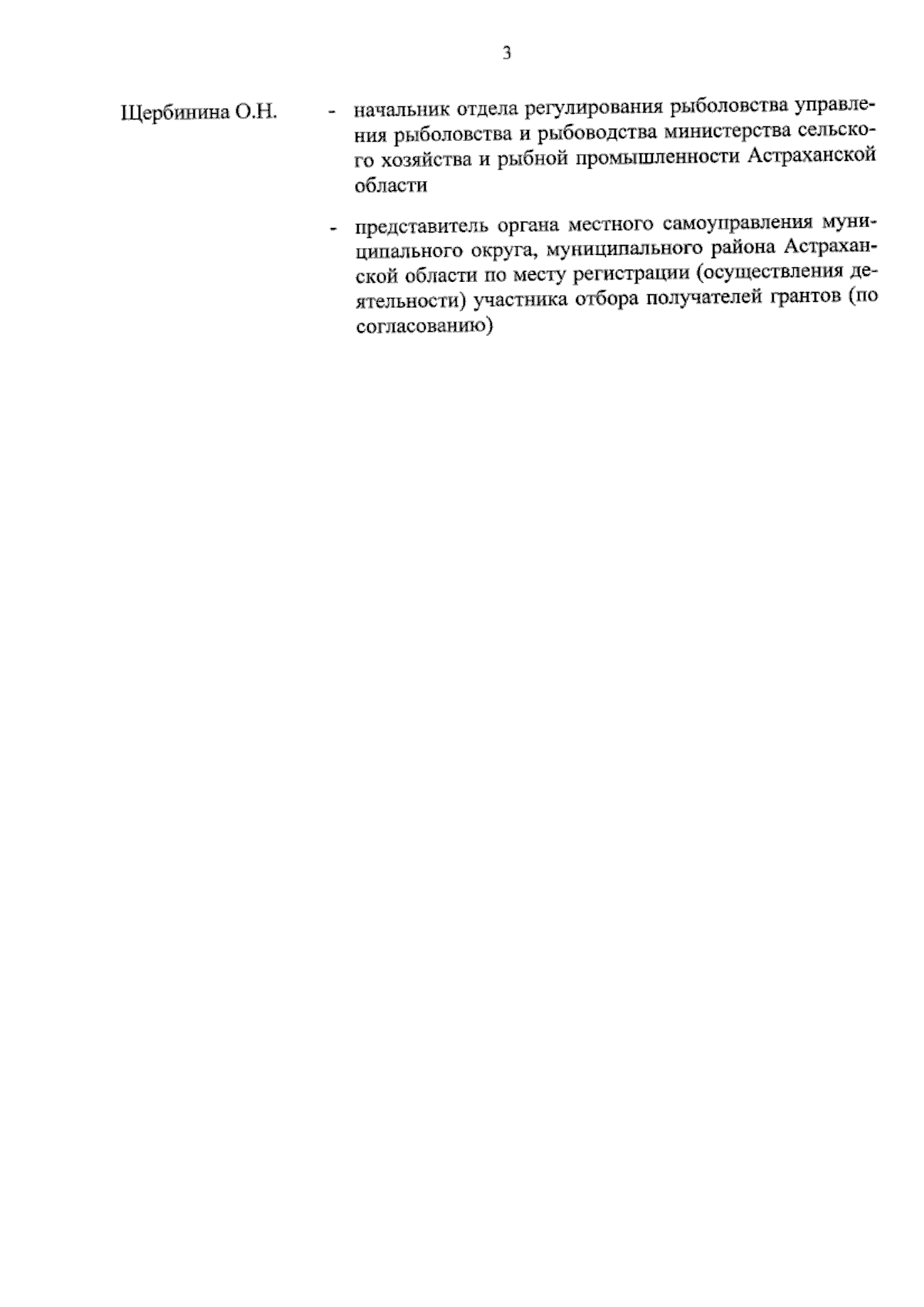 3

Щербинина О.Н. - начальник отдела регулирования рыболовства управления рыболовства и рыбоводства министерства сельского хозяйства и рыбной промышленности Астраханской области

- представитель органа местного самоуправления муниципального округа, муниципального района Астраханской области по месту регистрации (осуществления деятельности) участника отбора получателей грантов (по согласованию)